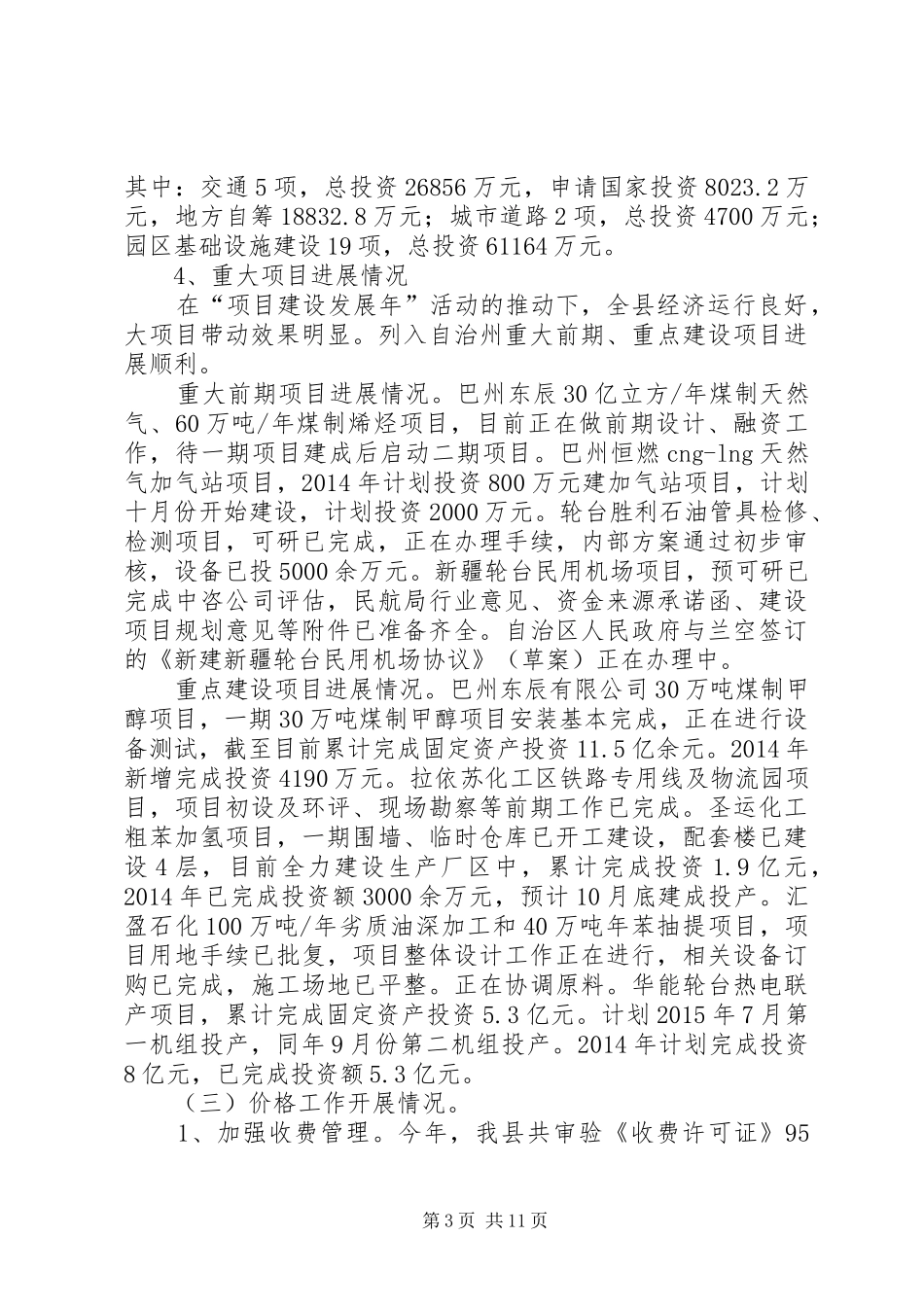 其中：交通5项，总投资26856万元，申请国家投资8023.2万元，地方自筹18832.8万元；城市道路2项，总投资4700万元；园区基础设施建设19项，总投资61164万元。

4、重大项目进展情况

在“项目建设发展年”活动的推动下，全县经济运行良好，大项目带动效果明显。列入自治州重大前期、重点建设项目进展顺利。

重大前期项目进展情况。巴州东辰30亿立方/年煤制天然气、60万吨/年煤制烯烃项目，目前正在做前期设计、融资工作，待一期项目建成后启动二期项目。巴州恒燃cng-lng天然气加气站项目，2014年计划投资800万元建加气站项目，计划十月份开始建设，计划投资2000万元。轮台胜利石油管具检修、检测项目，可研已完成，正在办理手续，内部方案通过初步审核，设备已投5000余万元。新疆轮台民用机场项目，预可研已完成中咨公司评估，民航局行业意见、资金来源承诺函、建设项目规划意见等附件已准备齐全。自治区人民政府与兰空签订的《新建新疆轮台民用机场协议》（草案）正在办理中。

重点建设项目进展情况。巴州东辰有限公司30万吨煤制甲醇项目，一期30万吨煤制甲醇项目安装基本完成，正在进行设备测试，截至目前累计完成固定资产投资11.5亿余元。2014年新增完成投资4190万元。拉依苏化工区铁路专用线及物流园项目，项目初设及环评、现场勘察等前期工作已完成。圣运化工粗苯加氢项目，一期围墙、临时仓库已开工建设，配套楼已建设4层，目前全力建设生产厂区中，累计完成投资1.9亿元，2014年已完成投资额3000余万元，预计10月底建成投产。汇盈石化100万吨/年劣质油深加工和40万吨年苯抽提项目，项目用地手续已批复，项目整体设计工作正在进行，相关设备订购已完成，施工场地已平整。正在协调原料。华能轮台热电联产项目，累计完成固定资产投资5.3亿元。计划2015年7月第一机组投产，同年9月份第二机组投产。2014年计划完成投资8亿元，已完成投资额5.3亿元。

（三）价格工作开展情况。

1、加强收费管理。今年，我县共审验《收费许可证》95

第3页 共11页